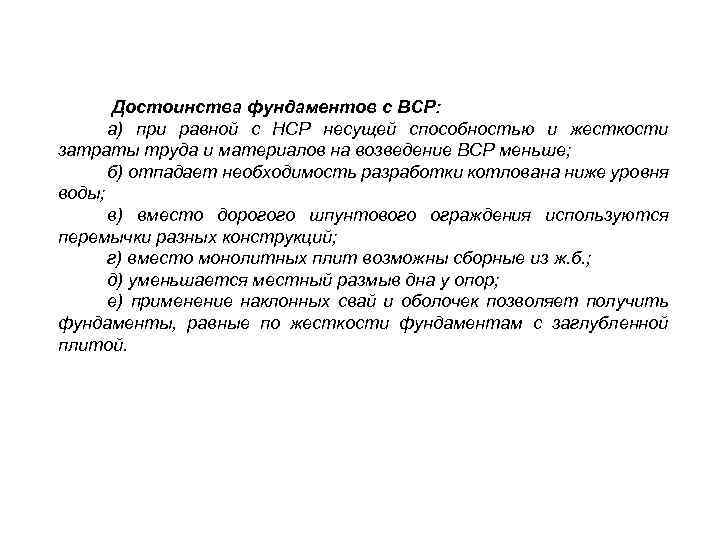 Достоинства фундаментов с ВСР:

а) при равной с НСР несущей способностью и жесткости затраты труда и материалов на возведение ВСР меньше;

б) отпадает необходимость разработки котлована ниже уровня воды;

в) вместо дорогого шпунтового ограждения используются перемычки разных конструкций;

г) вместо монолитных плит возможны сборные из ж.б.;

д) уменьшается местный размыв дна у опор;

е) применение наклонных свай и оболочек позволяет получить фундаменты, равные по жесткости фундаментам с заглубленной плитой.